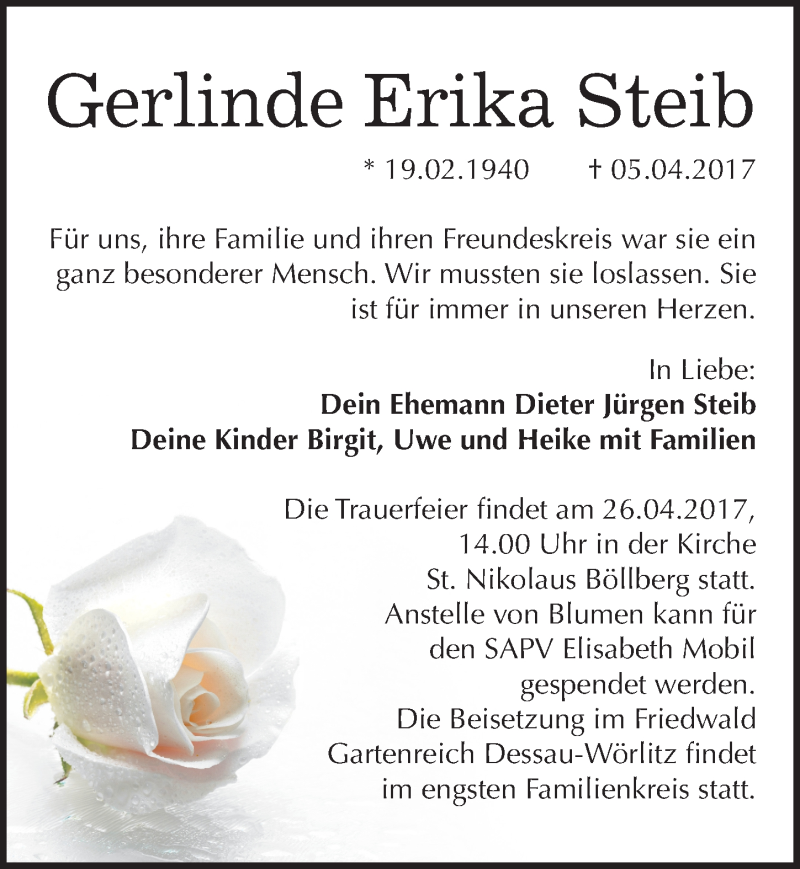 Gerlinde Erika Steib

* 19.02.1940 † 05.04.2017

Für uns, ihre Familie und ihren Freundeskreis war sie ein ganz besonderer Mensch. Wir mussten sie loslassen. Sie ist für immer in unseren Herzen.

In Liebe:
Dein Ehemann Dieter Jürgen Steib
Deine Kinder Birgit, Uwe und Heike mit Familien

Die Trauerfeier findet am 26.04.2017, 14.00 Uhr in der Kirche St. Nikolaus Böllberg statt. Anstelle von Blumen kann für den SAPV Elisabeth Mobil gespendet werden. Die Beisetzung im Friedwald Gartenreich Dessau-Wörlitz findet im engsten Familienkreis statt.